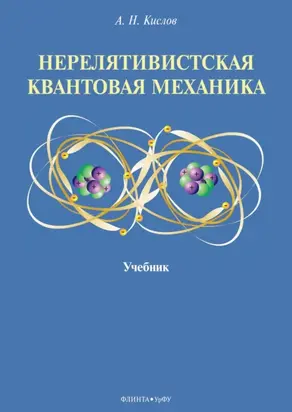 А. Н. Кислов

НЕРЕЛЯТИВИСТСКАЯ КВАНТОВАЯ МЕХАНИКА

Учебник

ФЛИНТА • УрФУ